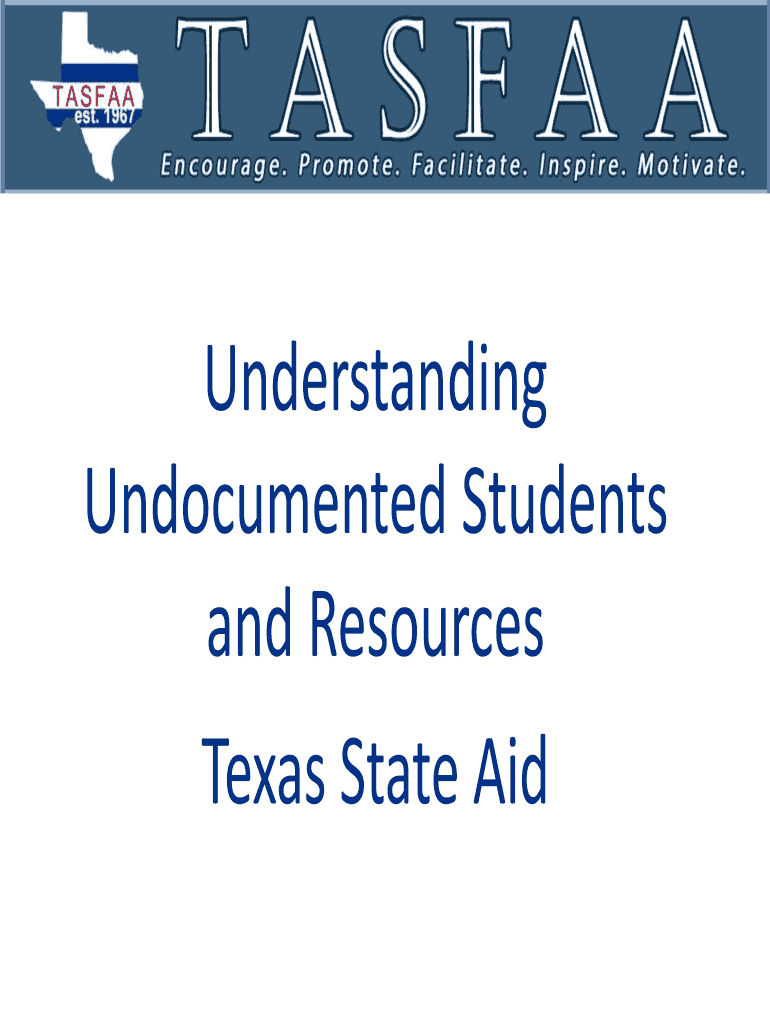 TASFAA
est. 1967

TASFAA

Encourage. Promote. Facilitate. Inspire. Motivate.

Understanding Undocumented Students and Resources

Texas State Aid